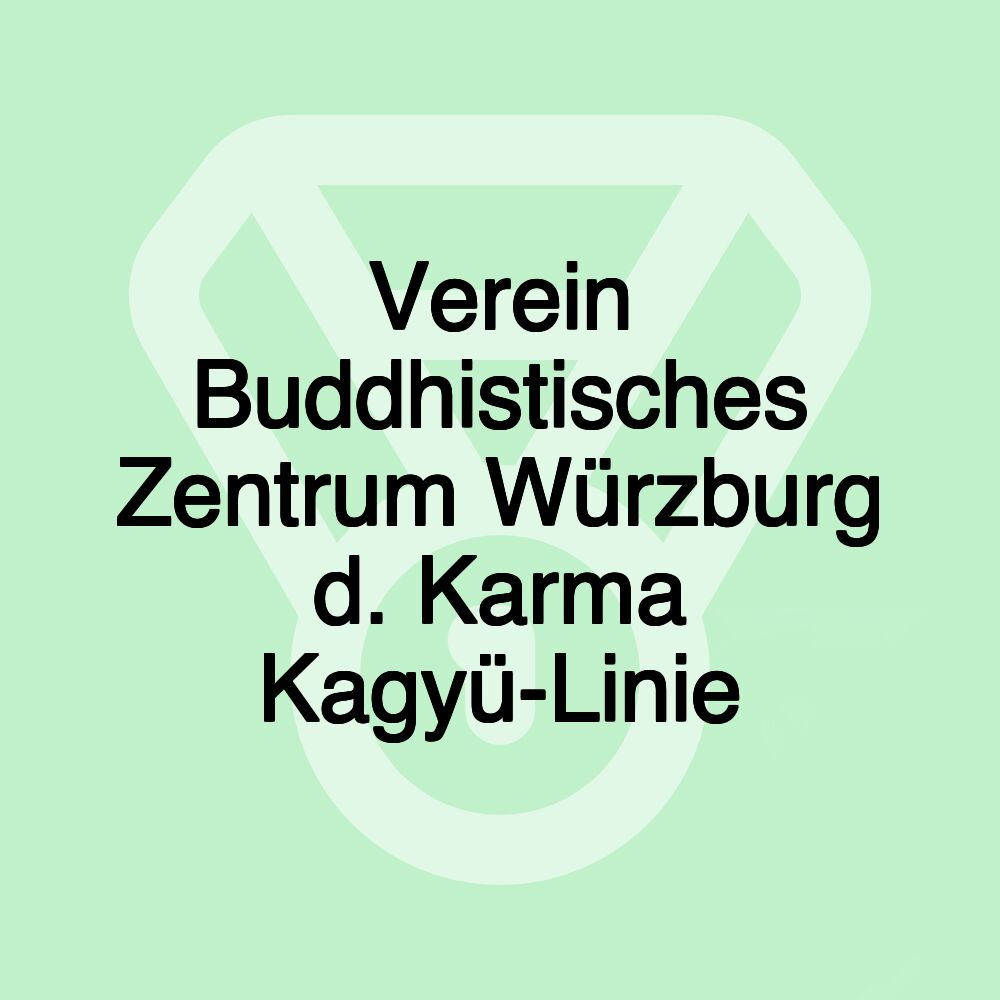 Verein Buddhistisches Zentrum Würzburg d. Karma Kagyü-Linie